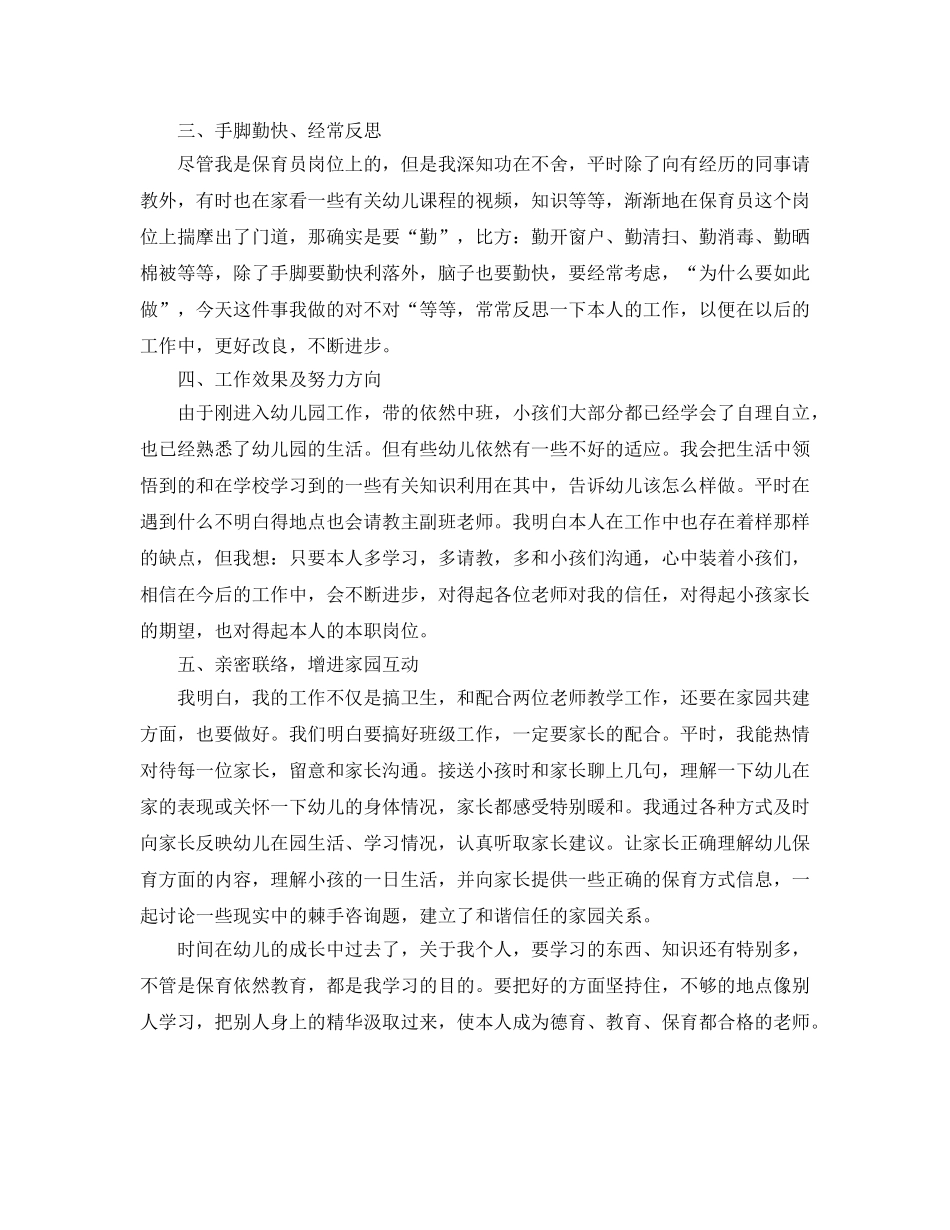 三、手脚勤快、经常反思

尽管我是保育员岗位上的，但是我深知功在不舍，平时除了向有经历的同事请教外，有时也在家看一些有关幼儿课程的视频，知识等等，渐渐地在保育员这个岗位上揣摩出了门道，那确实是要“勤”，比方：勤开窗户、勤清扫、勤消毒、勤晒棉被等等，除了手脚要勤快利落外，脑子也要勤快，要经常考虑，“为什么要如此做”，今天这件事我做的对不对“等等，常常反思一下本人的工作，以便在以后的工作中，更好改良，不断进步。

四、工作效果及努力方向

由于刚进入幼儿园工作，带的依然中班，小孩们大部分都已经学会了自理自立，也已经熟悉了幼儿园的生活。但有些幼儿依然有一些不好的适应。我会把生活中领悟到的和在学校学习到的一些有关知识利用在其中，告诉幼儿该怎么样做。平时在遇到什么不明白得地点也会请教主副班老师。我明白本人在工作中也存在着样那样的缺点，但我想：只要本人多学习，多请教，多和小孩们沟通，心中装着小孩们，相信在今后的工作中，会不断进步，对得起各位老师对我的信任，对得起小孩家长的期望，也对得起本人的本职岗位。

五、亲密联络，增进家园互动

我明白，我的工作不仅是搞卫生，和配合两位老师教学工作，还要在家园共建方面，也要做好。我们明白要搞好班级工作，一定要家长的配合。平时，我能热情对待每一位家长，留意和家长沟通。接送小孩时和家长聊上几句，理解一下幼儿在家的表现或关怀一下幼儿的身体情况，家长都感受特别暖和。我通过各种方式及时向家长反映幼儿在园生活、学习情况，认真听取家长建议。让家长正确理解幼儿保育方面的内容，理解小孩的一日生活，并向家长提供一些正确的保育方式信息，一起讨论一些现实中的棘手咨询题，建立了和谐信任的家园关系。

时间在幼儿的成长中过去了，关于我个人，要学习的东西、知识还有特别多，不管是保育依然教育，都是我学习的目的。要把好的方面坚持住，不够的地点像别人学习，把别人身上的精华汲取过来，使本人成为德育、教育、保育都合格的老师。